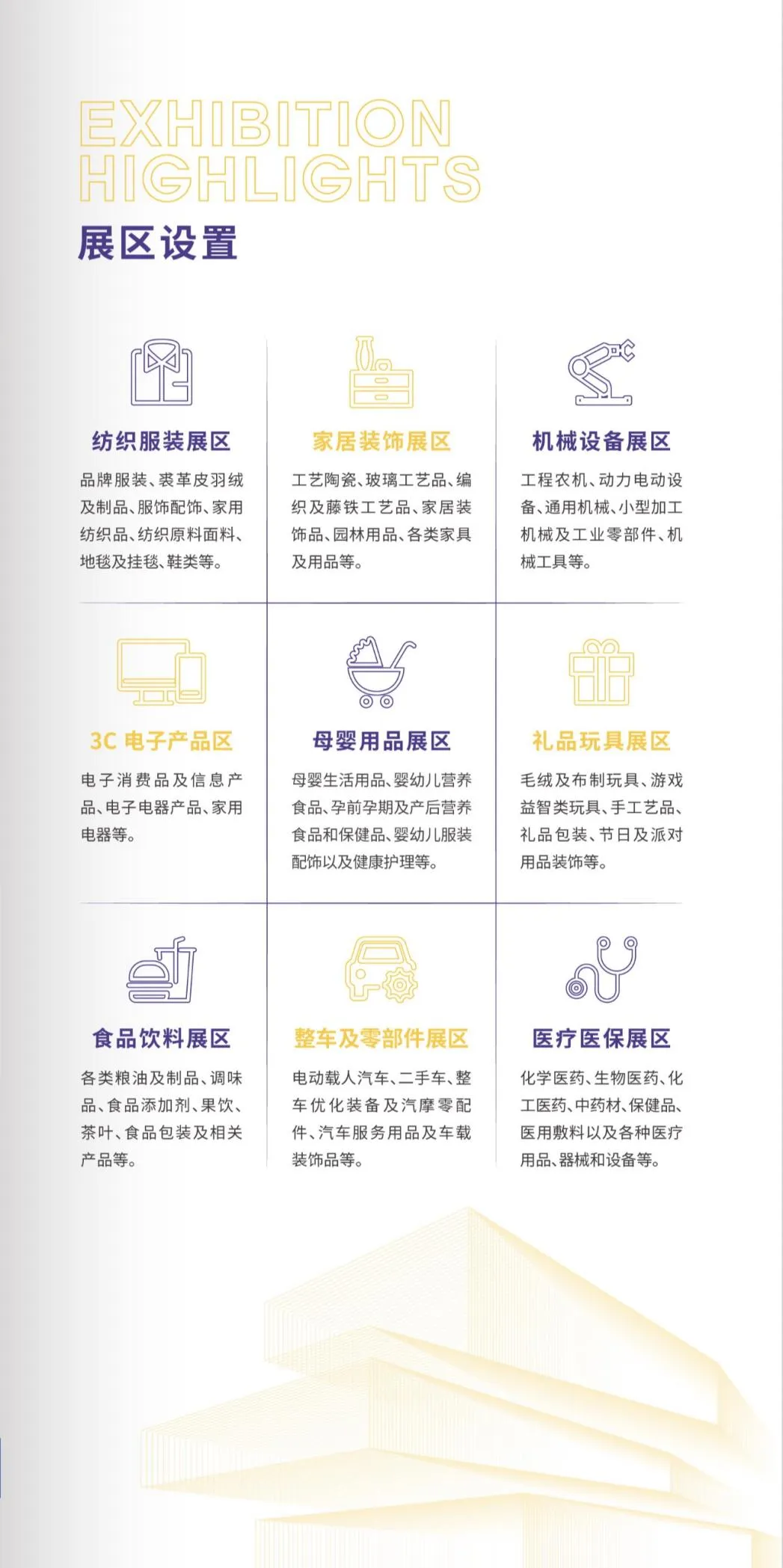 EXHIBITION HIGHLIGHTS

展区设置

纺织服装展区

品牌服装、裘革皮羽绒及制品、服饰配饰、家用纺织品、纺织原料面料、地毯及挂毯、鞋类等。

家居装饰展区

工艺陶瓷、玻璃工艺品、编织及藤铁工艺品、家居装饰品、园林用品、各类家具及用品等。

机械设备展区

工程农机、动力电动设备、通用机械、小型加工机械及工业零部件、机械工具等。

3C 电子产品区

电子消费品及信息产品、电子电器产品、家用电器等。

母婴用品展区

母婴生活用品、婴幼儿营养食品、孕前孕期及产后营养食品和保健品、婴幼儿服装配饰以及健康护理等。

礼品玩具展区

毛绒及布制玩具、游戏益智类玩具、手工艺品、礼品包装、节日及派对用品装饰等。

食品饮料展区

各类粮油及制品、调味品、食品添加剂、果饮、茶叶、食品包装及相关产品等。

整车及零部件展区

电动载人汽车、二手车、整车优化装备及汽摩零配件、汽车服务用品及车载装饰品等。

医疗医保展区

化学医药、生物医药、化工医药、中药材、保健品、医用敷料以及各种医疗用品、器械和设备等。